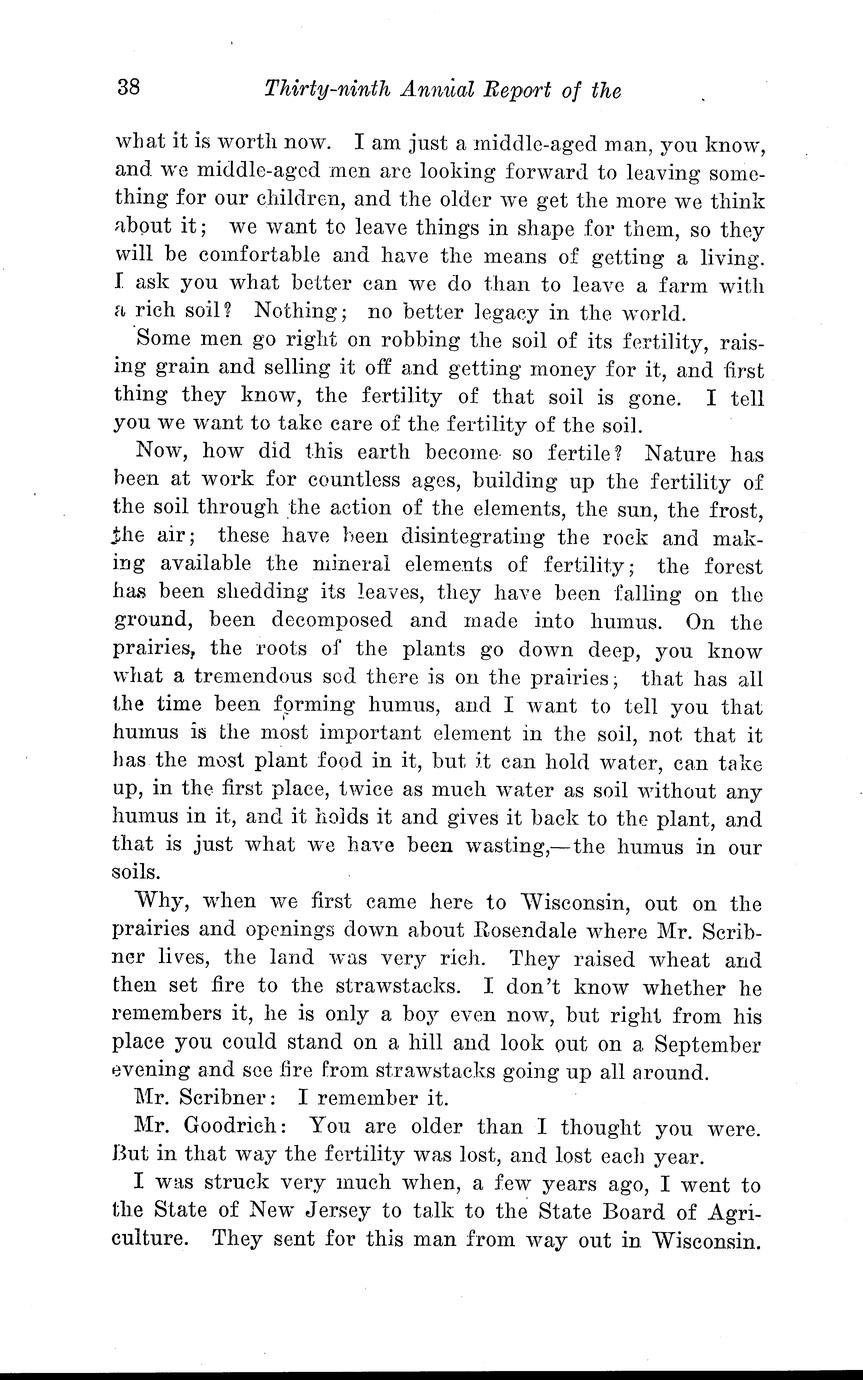 38 Thirty-ninth Annual Report of the

what it is worth now. I am just a middle-aged man, you know, and we middle-aged men are looking forward to leaving something for our children, and the older we get the more we think about it; we want to leave things in shape for them, so they will be comfortable and have the means of getting a living. I ask you what better can we do than to leave a farm with a rich soil? Nothing; no better legacy in the world.

Some men go right on robbing the soil of its fertility, raising grain and selling it off and getting money for it, and first thing they know, the fertility of that soil is gone. I tell you we want to take care of the fertility of the soil.

Now, how did this earth become so fertile? Nature has been at work for countless ages, building up the fertility of the soil through the action of the elements, the sun, the frost, the air; these have been disintegrating the rock and making available the mineral elements of fertility; the forest has been shedding its leaves, they have been falling on the ground, been decomposed and made into humus. On the prairies, the roots of the plants go down deep, you know what a tremendous sod there is on the prairies; that has all the time been forming humus, and I want to tell you that humus is the most important element in the soil, not that it has the most plant food in it, but it can hold water, can take up, in the first place, twice as much water as soil without any humus in it, and it holds it and gives it back to the plant, and that is just what we have been wasting,—the humus in our soils.

Why, when we first came here to Wisconsin, out on the prairies and openings down about Rosendale where Mr. Scribner lives, the land was very rich. They raised wheat and then set fire to the strawstacks. I don't know whether he remembers it, he is only a boy even now, but right from his place you could stand on a hill and look out on a September evening and see fire from strawstacks going up all around.

Mr. Scribner: I remember it.

Mr. Goodrich: You are older than I thought you were. But in that way the fertility was lost, and lost each year.

I was struck very much when, a few years ago, I went to the State of New Jersey to talk to the State Board of Agriculture. They sent for this man from way out in Wisconsin.